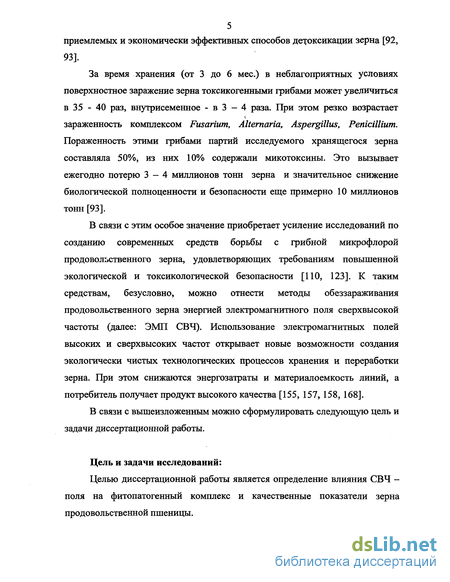 5

приемлемых и экономически эффективных способов детоксикации зерна [92, 93].

За время хранения (от 3 до 6 мес.) в неблагоприятных условиях поверхностное заражение зерна токсикогенными грибами может увеличиться в 35 - 40 раз, внутрисеменное - в 3 – 4 раза. При этом резко возрастает зараженность комплексом Fusarium, Alternaria, Aspergillus, Penicillium. Пораженность этими грибами партий исследуемого хранящегося зерна составляла 50%, из них 10% содержали микотоксины. Это вызывает ежегодно потерю 3 – 4 миллионов тонн зерна и значительное снижение биологической полноценности и безопасности еще примерно 10 миллионов тонн [93].

В связи с этим особое значение приобретает усиление исследований по созданию современных средств борьбы с грибной микрофлорой продовольственного зерна, удовлетворяющих требованиям повышенной экологической и токсикологической безопасности [110, 123]. К таким средствам, безусловно, можно отнести методы обеззараживания продовольственного зерна энергией электромагнитного поля сверхвысокой частоты (далее: ЭМП СВЧ). Использование электромагнитных полей высоких и сверхвысоких частот открывает новые возможности создания экологически чистых технологических процессов хранения и переработки зерна. При этом снижаются энергозатраты и материалоемкость линий, а потребитель получает продукт высокого качества [155, 157, 158, 168].

В связи с вышеизложенным можно сформулировать следующую цель и задачи диссертационной работы.

Цель и задачи исследований:

Целью диссертационной работы является определение влияния СВЧ – поля на фитопатогенный комплекс и качественные показатели зерна продовольственной пшеницы.

dsLib.net
библиотека диссертаций